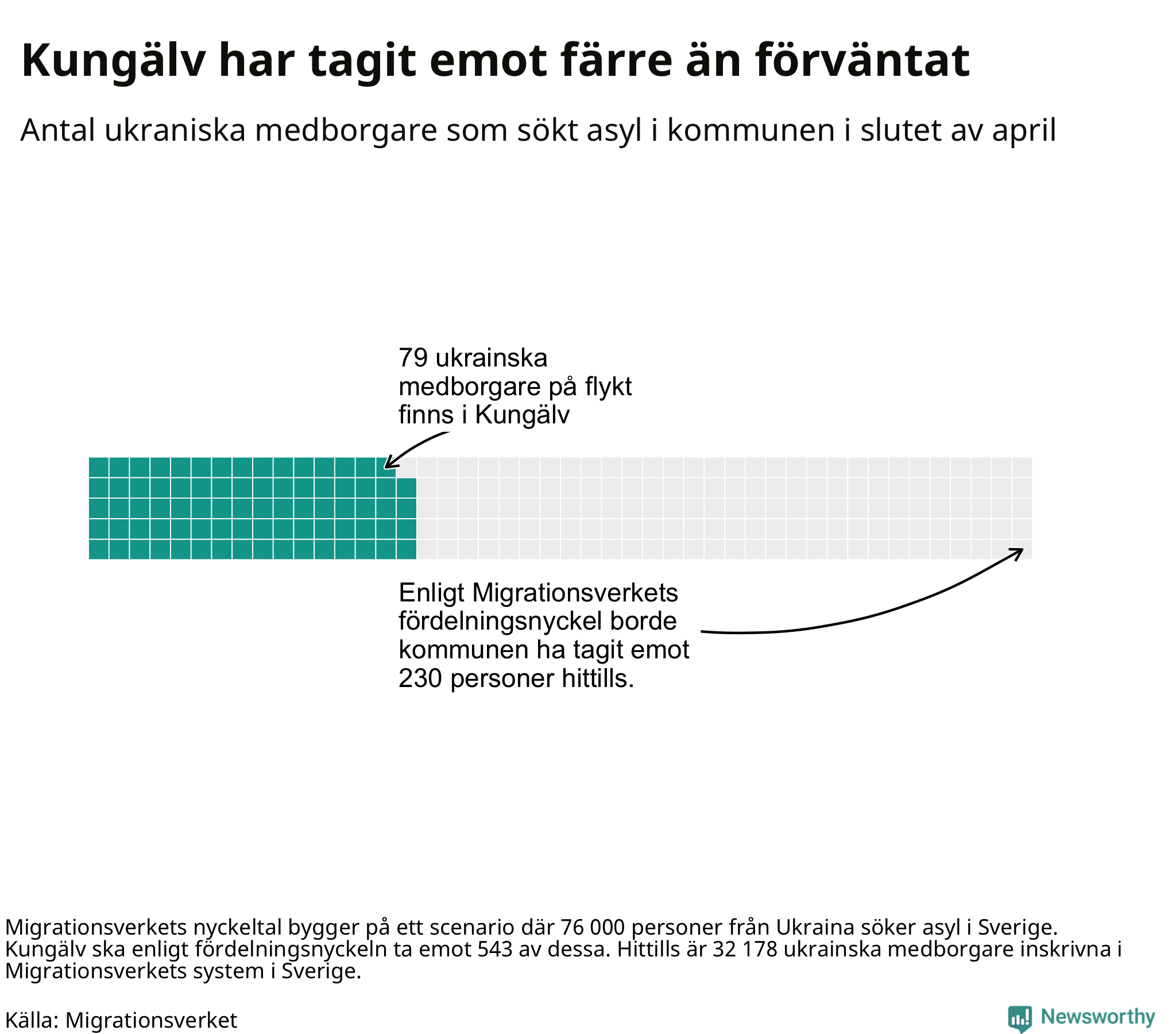 Kungälv har tagit emot färre än förväntat

Antal ukraniska medborgare som sökt asyl i kommunen i slutet av april

79 ukrainska medborgare på flykt finns i Kungälv

Enligt Migrationsverkets fördelningsnyckel borde kommunen ha tagit emot 230 personer hittills.

Migrationsverkets nyckeltal bygger på ett scenario där 76 000 personer från Ukraina söker asyl i Sverige. Kungälv ska enligt fördelningsnyckeln ta emot 543 av dessa. Hittills är 32 178 ukrainska medborgare inskrivna i Migrationsverkets system i Sverige.

Källa: Migrationsverket

Newsworthy